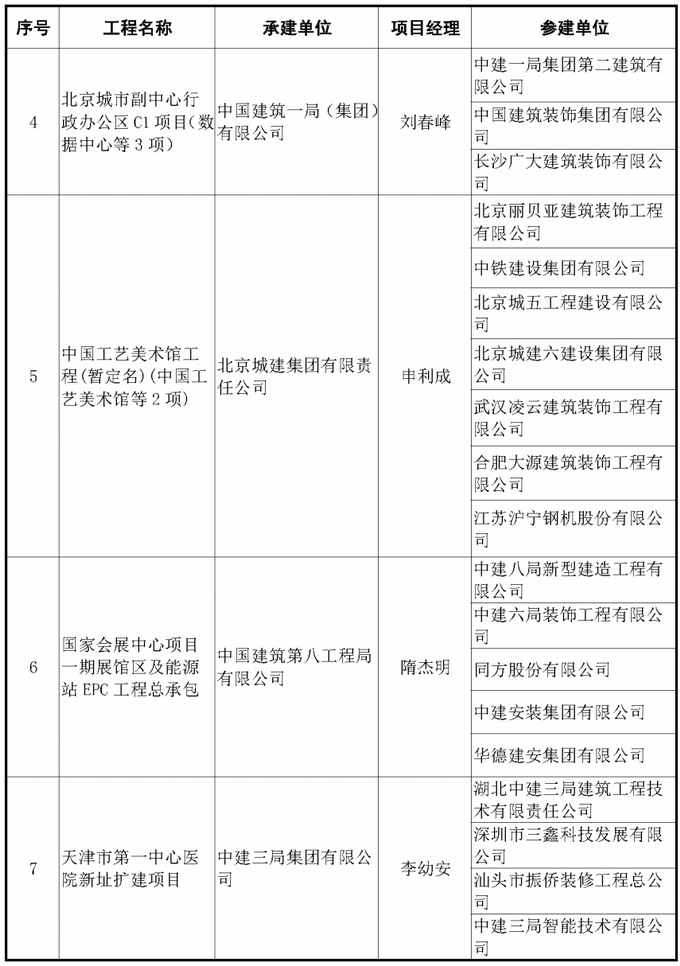 | 序号 | 工程名称 | 承建单位 | 项目经理 | 参建单位 |
|---|---|---|---|---|
| 4 | 北京城市副中心行政办公区 C1 项目(数据中心等 3 项) | 中国建筑一局（集团）有限公司 | 刘春峰 | 中建一局集团第二建筑有限公司 |
| | | | | 中国建筑装饰集团有限公司 |
| | | | | 长沙广大建筑装饰有限公司 |
| 5 | 中国工艺美术馆工程(暂定名)(中国工艺美术馆等 2 项) | 北京城建集团有限责任公司 | 申利成 | 北京丽贝亚建筑装饰工程有限公司 |
| | | | | 中铁建设集团有限公司 |
| | | | | 北京城五工程建设有限公司 |
| | | | | 北京城建六建设集团有限公司 |
| | | | | 武汉凌云建筑装饰工程有限公司 |
| | | | | 合肥大源建筑装饰工程有限公司 |
| | | | | 江苏沪宁钢机股份有限公司 |
| 6 | 国家会展中心项目一期展馆区及能源站 EPC 工程总承包 | 中国建筑第八工程局有限公司 | 隋杰明 | 中建八局新型建造工程有限公司 |
| | | | | 中建六局装饰工程有限公司 |
| | | | | 同方股份有限公司 |
| | | | | 中建安装集团有限公司 |
| | | | | 华德建安集团有限公司 |
| 7 | 天津市第一中心医院新址扩建项目 | 中建三局集团有限公司 | 李幼安 | 湖北中建三局建筑工程技术有限责任公司 |
| | | | | 深圳市三鑫科技发展有限公司 |
| | | | | 汕头市振侨装修工程总公司 |
| | | | | 中建三局智能技术有限公司 |